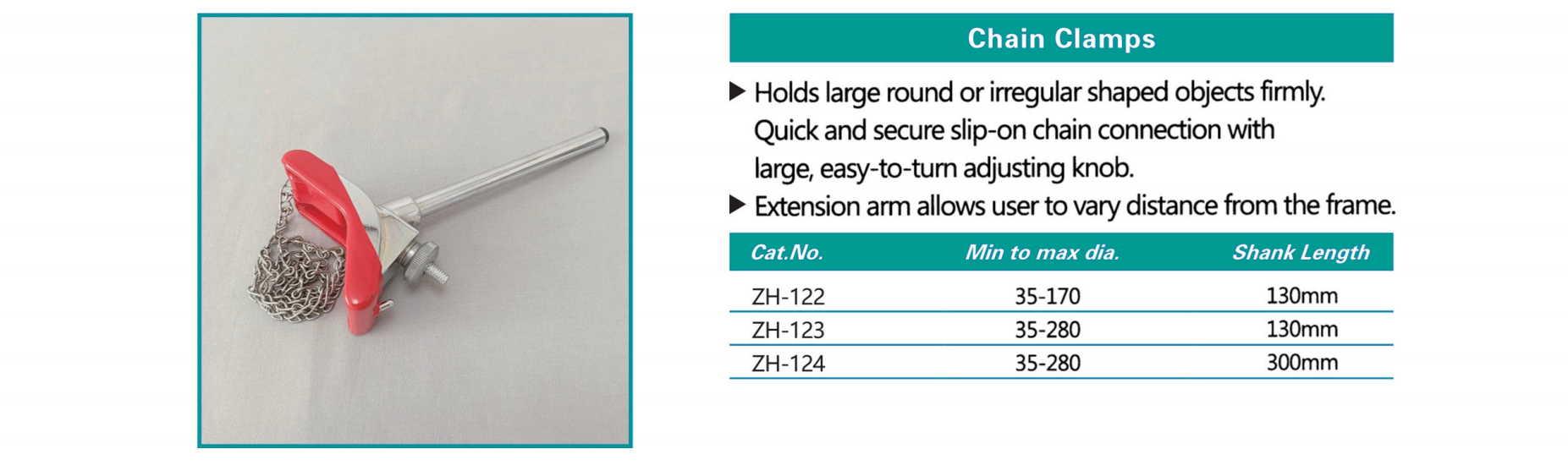 Chain Clamps

▶ Holds large round or irregular shaped objects firmly. Quick and secure slip-on chain connection with large, easy-to-turn adjusting knob.

▶ Extension arm allows user to vary distance from the frame.

| Cat.No. | Min to max dia. | Shank Length |
|---|---|---|
| ZH-122 | 35-170 | 130mm |
| ZH-123 | 35-280 | 130mm |
| ZH-124 | 35-280 | 300mm |